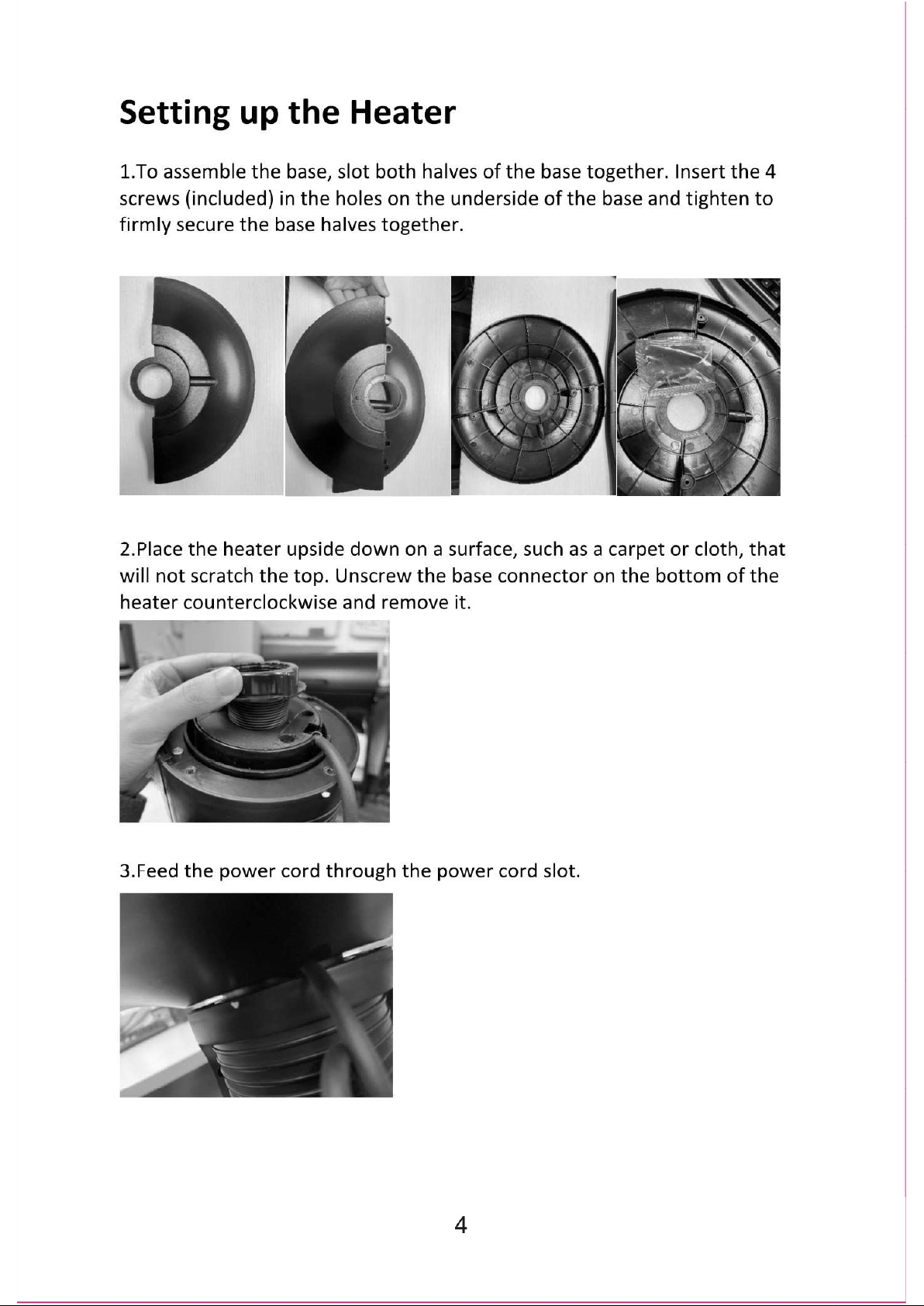 Setting up the Heater

1.To assemble the base, slot both halves of the base together. Insert the 4 screws (included) in the holes on the underside of the base and tighten to firmly secure the base halves together.

2.Place the heater upside down on a surface, such as a carpet or cloth, that will not scratch the top. Unscrew the base connector on the bottom of the heater counterclockwise and remove it.

3.Feed the power cord through the power cord slot.

4